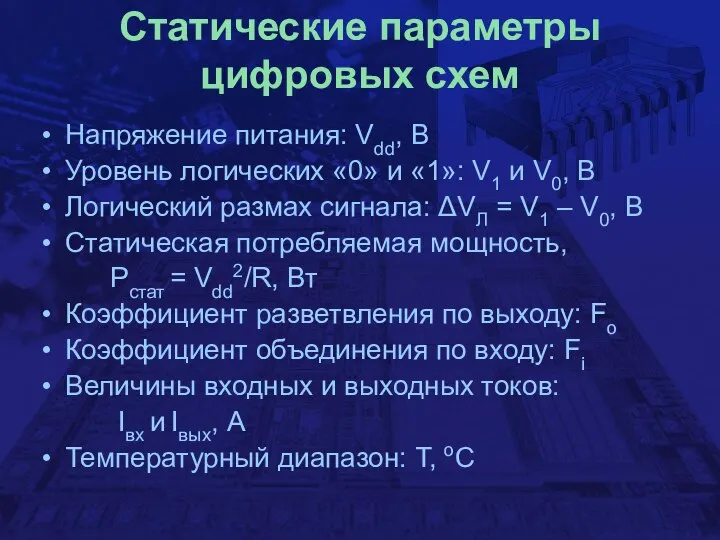 Статические параметры цифровых схем

• Напряжение питания: $V_{dd}$, В
• Уровень логических «0» и «1»: $V_1$ и $V_0$, В
• Логический размах сигнала: $\Delta V_Л = V_1 – V_0$, В
• Статическая потребляемая мощность, $P_{стат} = V_{dd}^2/R$, Вт
• Коэффициент разветвления по выходу: $F_o$
• Коэффициент объединения по входу: $F_i$
• Величины входных и выходных токов: $I_{вх}$ и $I_{вых}$, А
• Температурный диапазон: Т, $^oC$